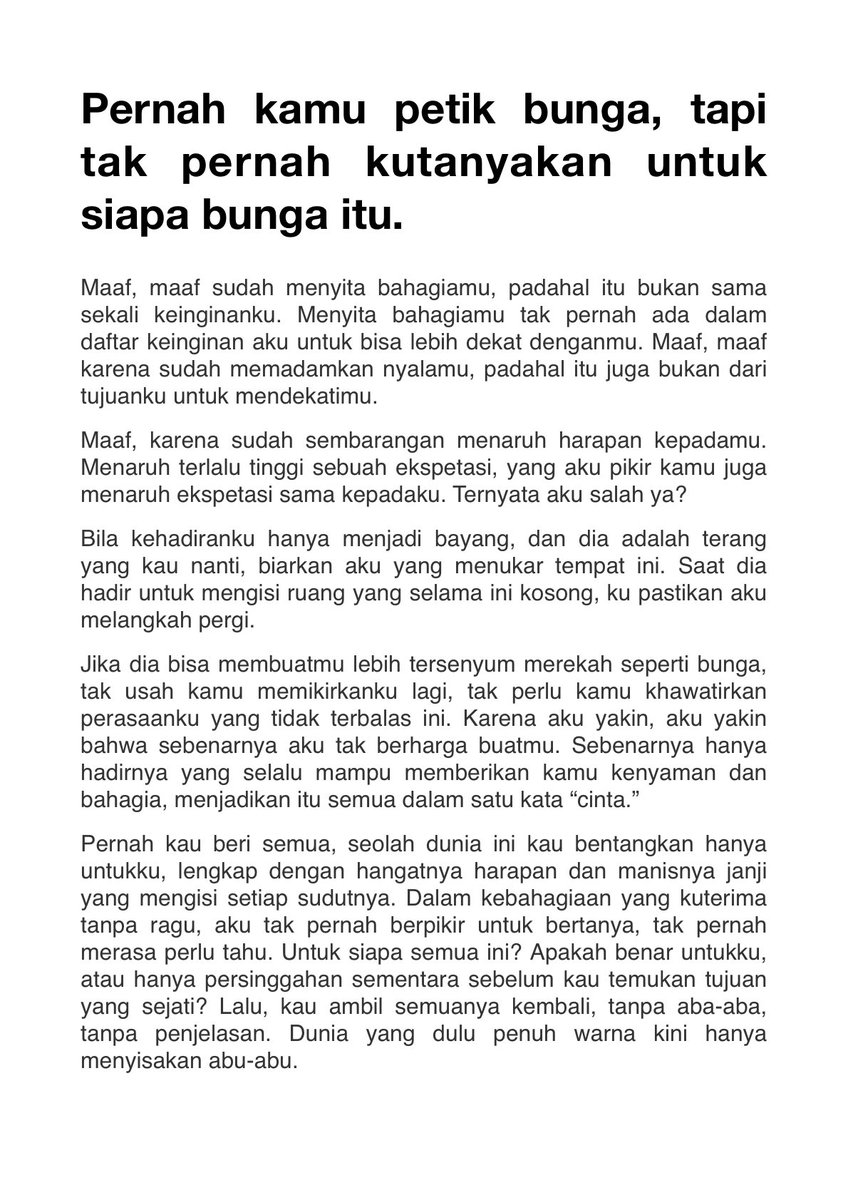 Pernah kamu petik bunga, tapi tak pernah kutanyakan untuk siapa bunga itu.

Maaf, maaf sudah menyita bahagiamu, padahal itu bukan sama sekali keinginanku. Menyita bahagiamu tak pernah ada dalam daftar keinginan aku untuk bisa lebih dekat denganmu. Maaf, maaf karena sudah memadamkan nyalamu, padahal itu juga bukan dari tujuanku untuk mendekatimu.

Maaf, karena sudah sembarangan menaruh harapan kepadamu. Menaruh terlalu tinggi sebuah ekspetasi, yang aku pikir kamu juga menaruh ekspetasi sama kepadaku. Ternyata aku salah ya?

Bila kehadiranku hanya menjadi bayang, dan dia adalah terang yang kau nanti, biarkan aku yang menukar tempat ini. Saat dia hadir untuk mengisi ruang yang selama ini kosong, ku pastikan aku melangkah pergi.

Jika dia bisa membuatmu lebih tersenyum merekah seperti bunga, tak usah kamu memikirkanku lagi, tak perlu kamu khawatirkan perasaanku yang tidak terbalas ini. Karena aku yakin, aku yakin bahwa sebenarnya aku tak berharga buatmu. Sebenarnya hanya hadirnya yang selalu mampu memberikan kamu kenyaman dan bahagia, menjadikan itu semua dalam satu kata "cinta."

Pernah kau beri semua, seolah dunia ini kau bentangkan hanya untukku, lengkap dengan hangatnya harapan dan manisnya janji yang mengisi setiap sudutnya. Dalam kebahagiaan yang kuterima tanpa ragu, aku tak pernah berpikir untuk bertanya, tak pernah merasa perlu tahu. Untuk siapa semua ini? Apakah benar untukku, atau hanya persinggahan sementara sebelum kau temukan tujuan yang sejati? Lalu, kau ambil semuanya kembali, tanpa aba-aba, tanpa penjelasan. Dunia yang dulu penuh warna kini hanya menyisakan abu-abu.